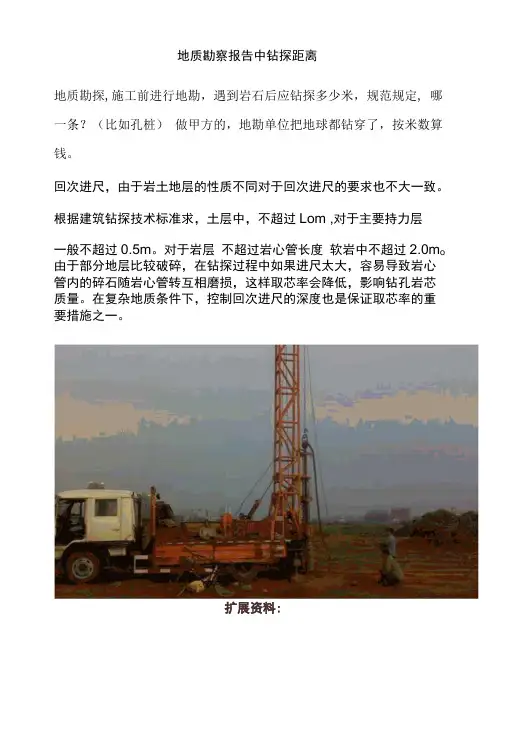 地质勘察报告中钻探距离

地质勘探, 施工前进行地勘，遇到岩石后应钻探多少米，规范规定，哪一条？（比如孔桩） 做甲方的，地勘单位把地球都钻穿了，按米数算钱。

回次进尺，由于岩土地层的性质不同对于回次进尺的要求也不大一致。

根据建筑钻探技术标准求，土层中，不超过 Lom ,对于主要持力层

一般不超过 0.5m。对于岩层 不超过岩心管长度 软岩中不超过 2.0m。由于部分地层比较破碎，在钻探过程中如果进尺太大，容易导致岩心管内的碎石随岩心管转互相磨损，这样取芯率会降低，影响钻孔岩芯质量。在复杂地质条件下，控制回次进尺的深度也是保证取芯率的重要措施之一。

扩展资料：